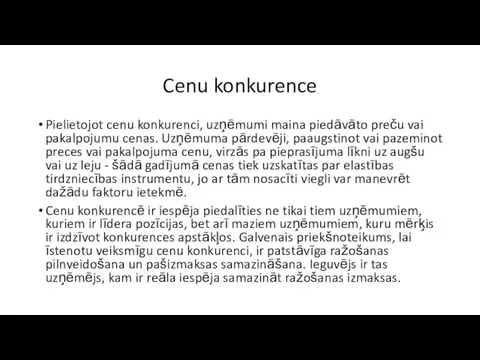 Cenu konkurence

• Pielietojot cenu konkurenci, uzņēmumi maina piedāvāto preču vai pakalpojumu cenas. Uzņēmuma pārdevēji, paaugstinot vai pazeminot preces vai pakalpojuma cenu, virzās pa pieprasījuma līkni uz augšu vai uz leju - šādā gadījumā cenas tiek uzskatītas par elastības tirdzniecības instrumentu, jo ar tām nosacīti viegli var manevrēt dažādu faktoru ietekmē.

• Cenu konkurencē ir iespēja piedalīties ne tikai tiem uzņēmumiem, kuriem ir līdera pozīcijas, bet arī maziem uzņēmumiem, kuru mērķis ir izdzīvot konkurences apstākļos. Galvenais priekšnoteikums, lai īstenotu veiksmīgu cenu konkurenci, ir patstāvīga ražošanas pilnveidošana un pašizmaksas samazināšana. Ieguvējs ir tas uzņēmējs, kam ir reāla iespēja samazināt ražošanas izmaksas.